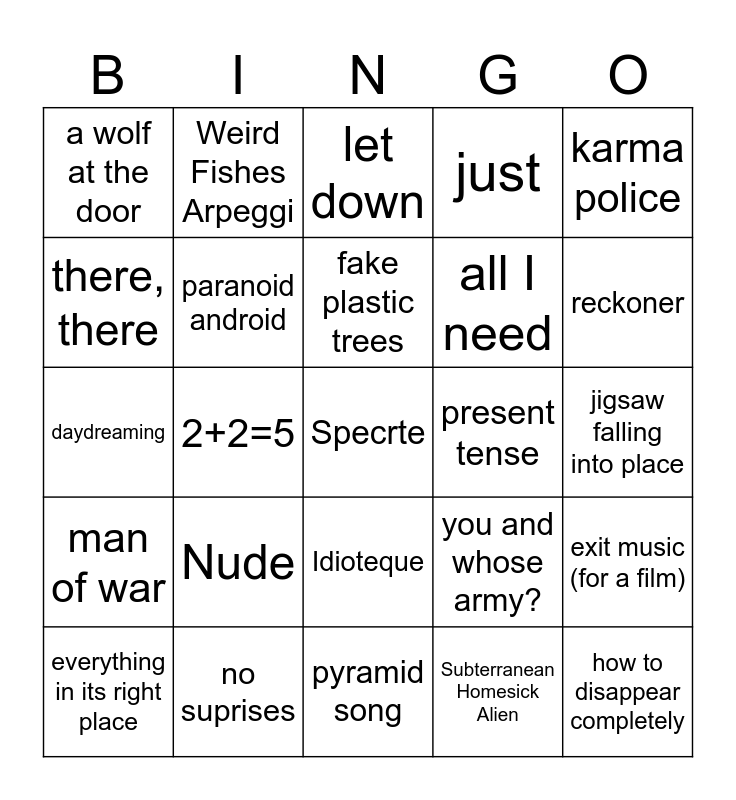 | B | I | N | G | O |
|---|---|---|---|---|
| a wolf at the door | Weird Fishes Arpeggi | let down | just | karma police |
| there, there | paranoid android | fake plastic trees | all I need | reckoner |
| daydreaming | 2+2=5 | Specrte | present tense | jigsaw falling into place |
| man of war | Nude | Idioteque | you and whose army? | exit music (for a film) |
| everything in its right place | no suprises | pyramid song | Subterranean Homesick Alien | how to disappear completely |